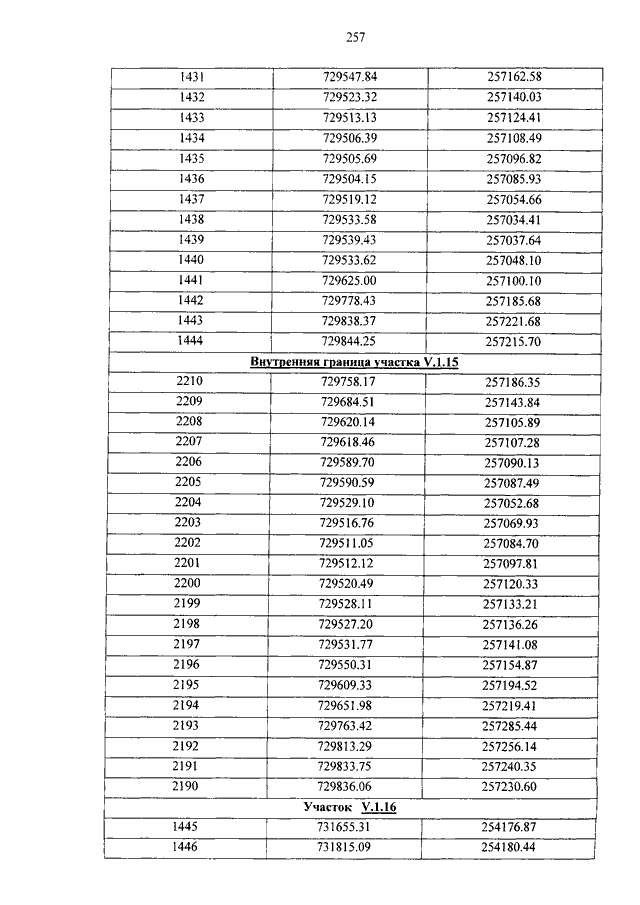 257

| | | |
|---|---|---|
| 1431 | 729547.84 | 257162.58 |
| 1432 | 729523.32 | 257140.03 |
| 1433 | 729513.13 | 257124.41 |
| 1434 | 729506.39 | 257108.49 |
| 1435 | 729505.69 | 257096.82 |
| 1436 | 729504.15 | 257085.93 |
| 1437 | 729519.12 | 257054.66 |
| 1438 | 729533.58 | 257034.41 |
| 1439 | 729539.43 | 257037.64 |
| 1440 | 729533.62 | 257048.10 |
| 1441 | 729625.00 | 257100.10 |
| 1442 | 729778.43 | 257185.68 |
| 1443 | 729838.37 | 257221.68 |
| 1444 | 729844.25 | 257215.70 |
| Внутренняя граница участка V.1.15 | | |
| 2210 | 729758.17 | 257186.35 |
| 2209 | 729684.51 | 257143.84 |
| 2208 | 729620.14 | 257105.89 |
| 2207 | 729618.46 | 257107.28 |
| 2206 | 729589.70 | 257090.13 |
| 2205 | 729590.59 | 257087.49 |
| 2204 | 729529.10 | 257052.68 |
| 2203 | 729516.76 | 257069.93 |
| 2202 | 729511.05 | 257084.70 |
| 2201 | 729512.12 | 257097.81 |
| 2200 | 729520.49 | 257120.33 |
| 2199 | 729528.11 | 257133.21 |
| 2198 | 729527.20 | 257136.26 |
| 2197 | 729531.77 | 257141.08 |
| 2196 | 729550.31 | 257154.87 |
| 2195 | 729609.33 | 257194.52 |
| 2194 | 729651.98 | 257219.41 |
| 2193 | 729763.42 | 257285.44 |
| 2192 | 729813.29 | 257256.14 |
| 2191 | 729833.75 | 257240.35 |
| 2190 | 729836.06 | 257230.60 |
| Участок V.1.16 | | |
| 1445 | 731655.31 | 254176.87 |
| 1446 | 731815.09 | 254180.44 |